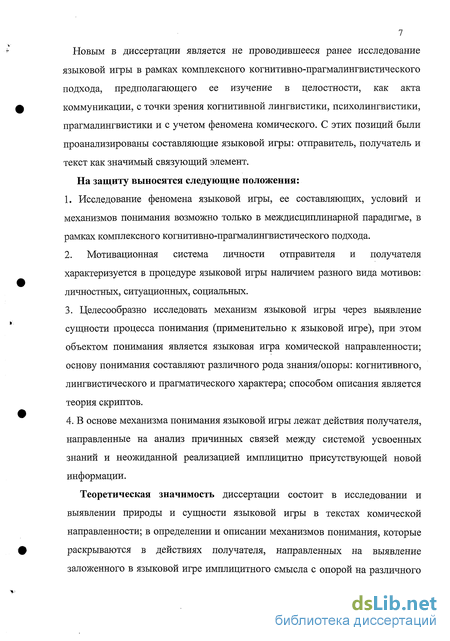 7

Новым в диссертации является не проводившееся ранее исследование языковой игры в рамках комплексного когнитивно-прагмалингвистического подхода, предполагающего ее изучение в целостности, как акта коммуникации, с точки зрения когнитивной лингвистики, психолингвистики, прагмалингвистики и с учетом феномена комического. С этих позиций были проанализированы составляющие языковой игры: отправитель, получатель и текст как значимый связующий элемент.

На защиту выносятся следующие положения:

1. Исследование феномена языковой игры, ее составляющих, условий и механизмов понимания возможно только в междисциплинарной парадигме, в рамках комплексного когнитивно-прагмалингвистического подхода.

2. Мотивационная система личности отправителя и получателя характеризуется в процедуре языковой игры наличием разного вида мотивов: личностных, ситуационных, социальных.

3. Целесообразно исследовать механизм языковой игры через выявление сущности процесса понимания (применительно к языковой игре), при этом объектом понимания является языковая игра комической направленности; основу понимания составляют различного рода знания/опоры: когнитивного, лингвистического и прагматического характера; способом описания является теория скриптов.

4. В основе механизма понимания языковой игры лежат действия получателя, направленные на анализ причинных связей между системой усвоенных знаний и неожиданной реализацией имплицитно присутствующей новой информации.

Теоретическая значимость диссертации состоит в исследовании и выявлении природы и сущности языковой игры в текстах комической направленности; в определении и описании механизмов понимания, которые раскрываются в действиях получателя, направленных на выявление заложенного в языковой игре имплицитного смысла с опорой на различного

dsLib.net
библиотека диссертаций